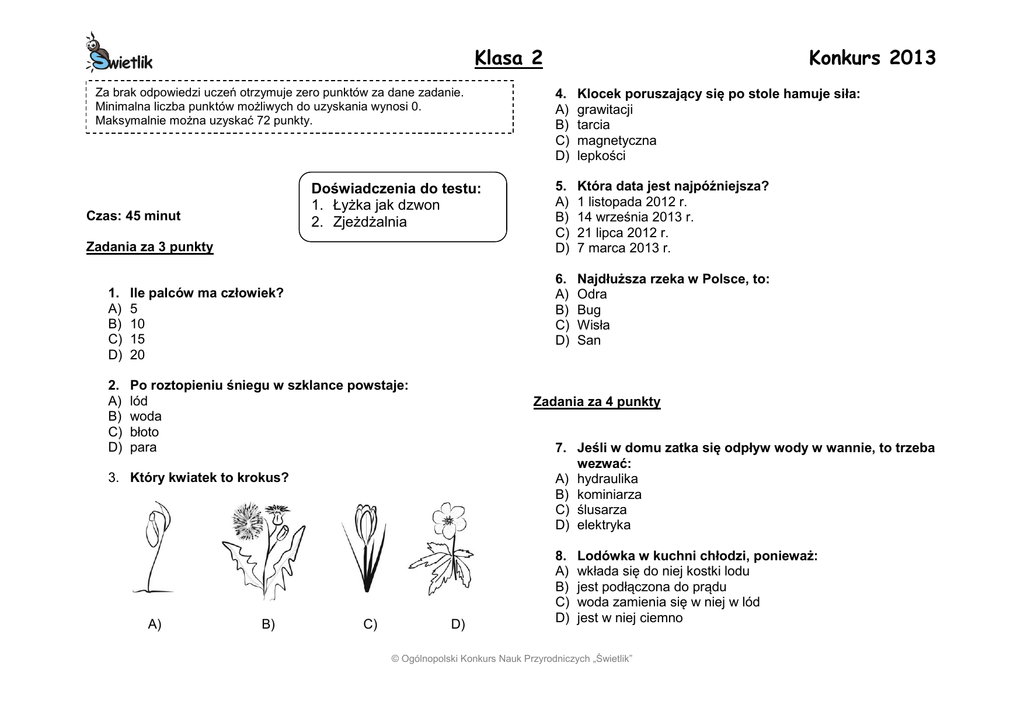 Świetlik

Klasa 2

Konkurs 2013

Za brak odpowiedzi uczeń otrzymuje zero punktów za dane zadanie.
Minimalna liczba punktów możliwych do uzyskania wynosi 0.
Maksymalnie można uzyskać 72 punkty.

Doświadczenia do testu:
1. Łyżka jak dzwon
2. Zjeżdżalnia

Czas: 45 minut

Zadania za 3 punkty

1. Ile palców ma człowiek?
A) 5
B) 10
C) 15
D) 20

2. Po roztopieniu śniegu w szklance powstaje:
A) lód
B) woda
C) błoto
D) para

3. Który kwiatek to krokus?

A) B) C) D)

4. Klocek poruszający się po stole hamuje siła:
A) grawitacji
B) tarcia
C) magnetyczna
D) lepkości

5. Która data jest najpóźniejsza?
A) 1 listopada 2012 r.
B) 14 września 2013 r.
C) 21 lipca 2012 r.
D) 7 marca 2013 r.

6. Najdłuższa rzeka w Polsce, to:
A) Odra
B) Bug
C) Wisła
D) San

Zadania za 4 punkty

7. Jeśli w domu zatka się odpływ wody w wannie, to trzeba wezwać:
A) hydraulika
B) kominiarza
C) ślusarza
D) elektryka

8. Lodówka w kuchni chłodzi, ponieważ:
A) wkłada się do niej kostki lodu
B) jest podłączona do prądu
C) woda zamienia się w niej w lód
D) jest w niej ciemno

© Ogólnopolski Konkurs Nauk Przyrodniczych „Świetlik"